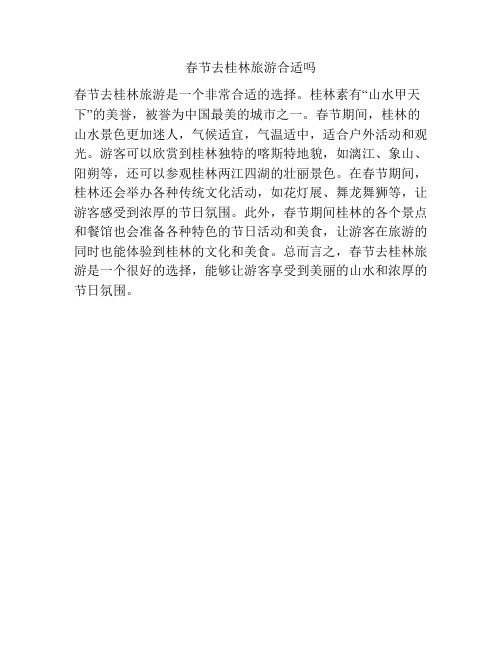 春节去桂林旅游合适吗

春节去桂林旅游是一个非常合适的选择。桂林素有“山水甲天下”的美誉，被誉为中国最美的城市之一。春节期间，桂林的山水景色更加迷人，气候适宜，气温适中，适合户外活动和观光。游客可以欣赏到桂林独特的喀斯特地貌，如漓江、象山、阳朔等，还可以参观桂林两江四湖的壮丽景色。在春节期间，桂林还会举办各种传统文化活动，如花灯展、舞龙舞狮等，让游客感受到浓厚的节日氛围。此外，春节期间桂林的各个景点和餐馆也会准备各种特色的节日活动和美食，让游客在旅游的同时也能体验到桂林的文化和美食。总而言之，春节去桂林旅游是一个很好的选择，能够让游客享受到美丽的山水和浓厚的节日氛围。